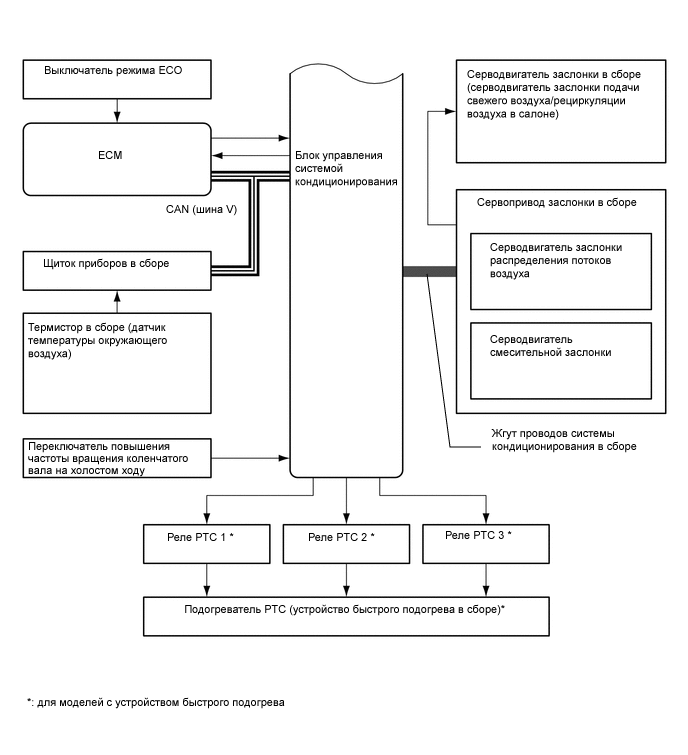 Выключатель режима ECO

ECM

CAN (шина V)

Щиток приборов в сборе

Термистор в сборе (датчик температуры окружающего воздуха)

Переключатель повышения частоты вращения коленчатого вала на холостом ходу

Блок управления системой кондиционирования

Серводвигатель заслонки в сборе (серводвигатель заслонки подачи свежего воздуха/рециркуляции воздуха в салоне)

Сервопривод заслонки в сборе

Серводвигатель заслонки распределения потоков воздуха

Серводвигатель смесительной заслонки

Жгут проводов системы кондиционирования в сборе

Реле PTC 1 *

Реле PTC 2 *

Реле PTC 3 *

Подогреватель PTC (устройство быстрого подогрева в сборе)*

*: для моделей с устройством быстрого подогрева